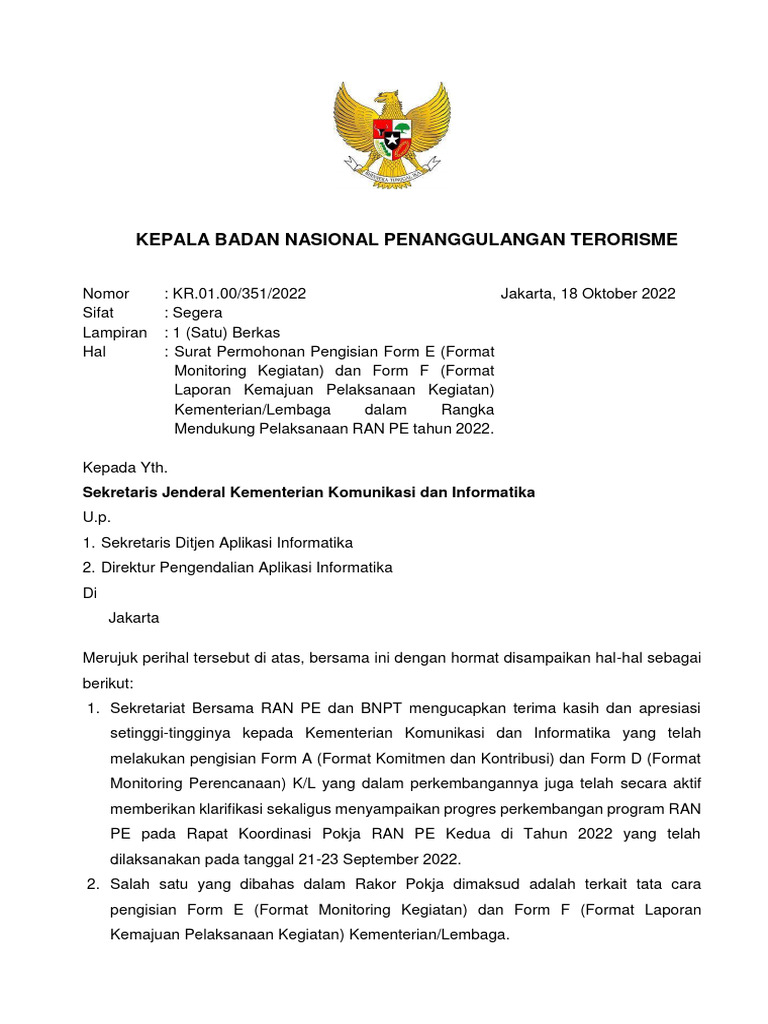 BHINNEKA TUNGGAL IKA

KEPALA BADAN NASIONAL PENANGGULANGAN TERORISME

Nomor : KR.01.00/351/2022 Jakarta, 18 Oktober 2022
Sifat : Segera
Lampiran : 1 (Satu) Berkas
Hal : Surat Permohonan Pengisian Form E (Format Monitoring Kegiatan) dan Form F (Format Laporan Kemajuan Pelaksanaan Kegiatan) Kementerian/Lembaga dalam Rangka Mendukung Pelaksanaan RAN PE tahun 2022.

Kepada Yth.
Sekretaris Jenderal Kementerian Komunikasi dan Informatika
U.p.
1. Sekretaris Ditjen Aplikasi Informatika
2. Direktur Pengendalian Aplikasi Informatika
Di
Jakarta

Merujuk perihal tersebut di atas, bersama ini dengan hormat disampaikan hal-hal sebagai berikut:
1. Sekretariat Bersama RAN PE dan BNPT mengucapkan terima kasih dan apresiasi setinggi-tingginya kepada Kementerian Komunikasi dan Informatika yang telah melakukan pengisian Form A (Format Komitmen dan Kontribusi) dan Form D (Format Monitoring Perencanaan) K/L yang dalam perkembangannya juga telah secara aktif memberikan klarifikasi sekaligus menyampaikan progres perkembangan program RAN PE pada Rapat Koordinasi Pokja RAN PE Kedua di Tahun 2022 yang telah dilaksanakan pada tanggal 21-23 September 2022.
2. Salah satu yang dibahas dalam Rakor Pokja dimaksud adalah terkait tata cara pengisian Form E (Format Monitoring Kegiatan) dan Form F (Format Laporan Kemajuan Pelaksanaan Kegiatan) Kementerian/Lembaga.